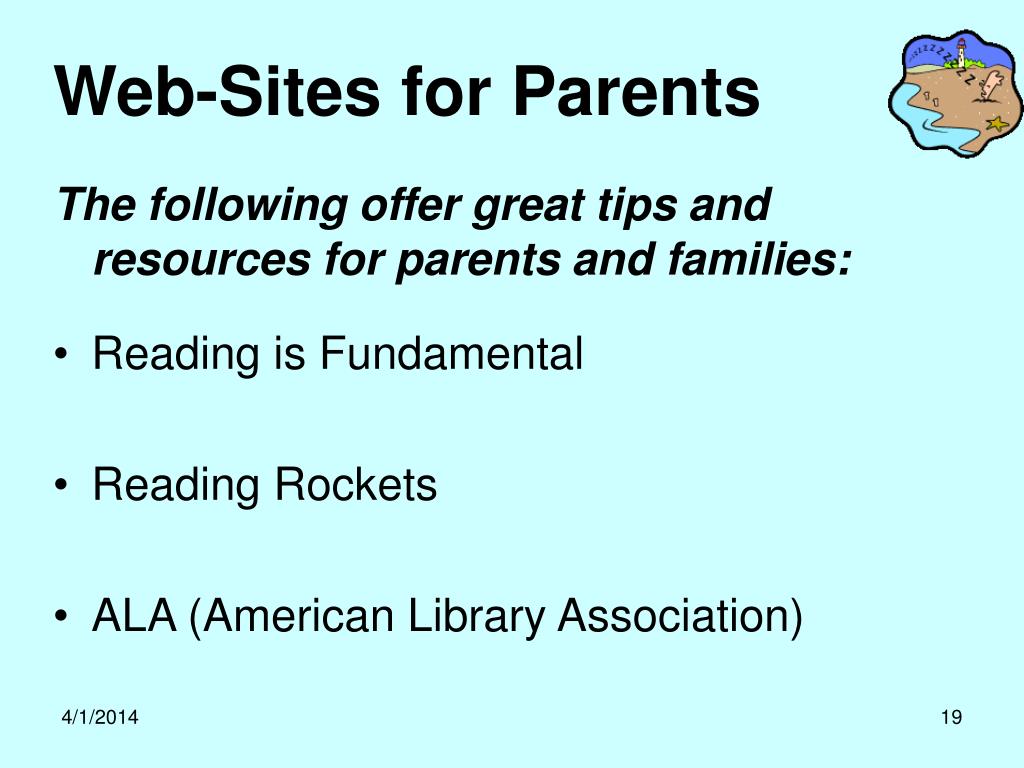 Web-Sites for Parents

The following offer great tips and resources for parents and families:

• Reading is Fundamental

• Reading Rockets

• ALA (American Library Association)

4/1/2014

19